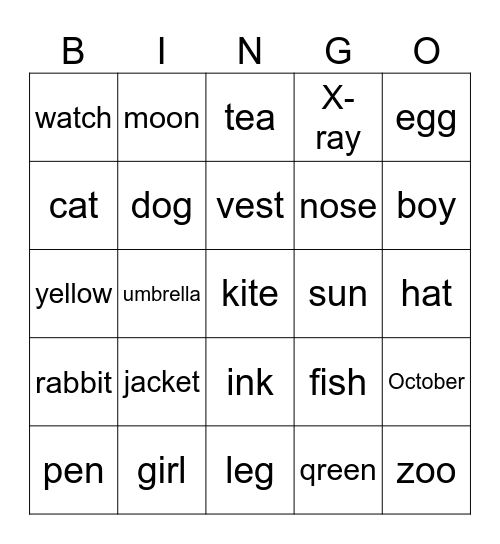 | B | I | N | G | O |
|---|---|---|---|---|
| watch | moon | tea | X-ray | egg |
| cat | dog | vest | nose | boy |
| yellow | umbrella | kite | sun | hat |
| rabbit | jacket | ink | fish | October |
| pen | girl | leg | qreen | zoo |